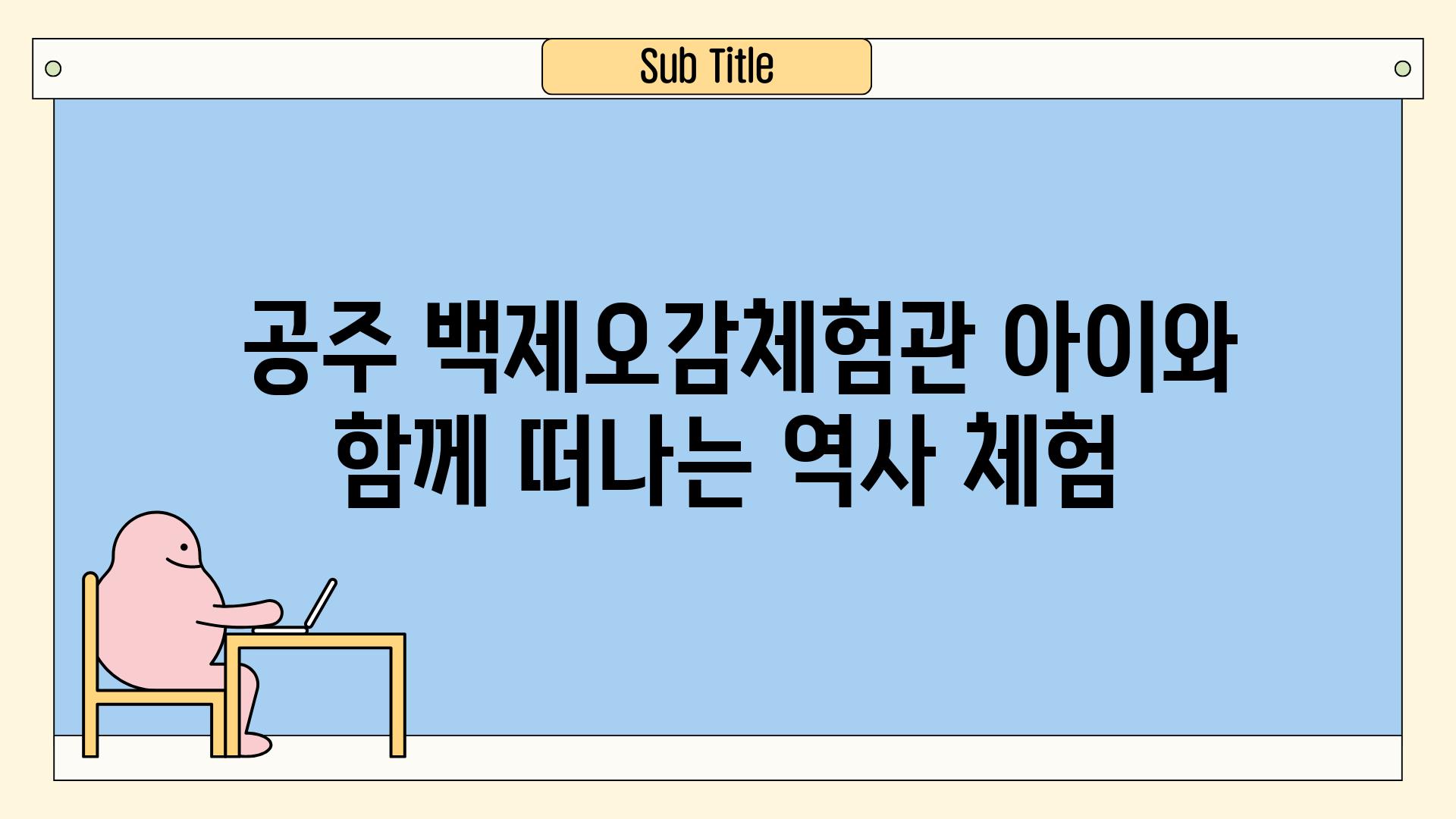 Sub Title

공주 백제오감체험관 아이와 함께 떠나는 역사 체험